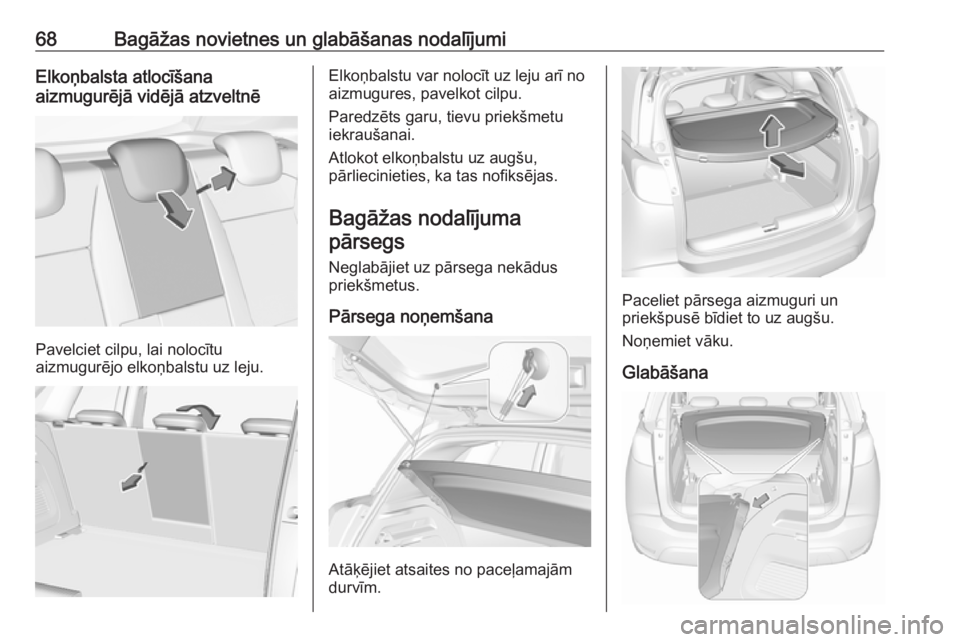 68 Bagāžas novietnes un glabāšanas nodalījumi

Elkoņbalsta atlocīšana aizmugurējā vidējā atzveltnē

Pavelciet cilpu, lai nolocītu aizmugurējo elkoņbalstu uz leju.

Elkoņbalstu var nolocīt uz leju arī no aizmugures, pavelkot cilpu.

Paredzēts garu, tievu priekšmetu iekraušanai.

Atlokot elkoņbalstu uz augšu, pārliecinieties, ka tas nofiksējas.

Bagāžas nodalījuma pārsegs

Neglabājiet uz pārsega nekādus priekšmetus.

Pārsega noņemšana

Atāķējiet atsaites no paceļamajām durvīm.

Paceliet pārsega aizmuguri un priekšpusē bīdiet to uz augšu.

Noņemiet vāku.

Glabāšana

carmanualsonline.info